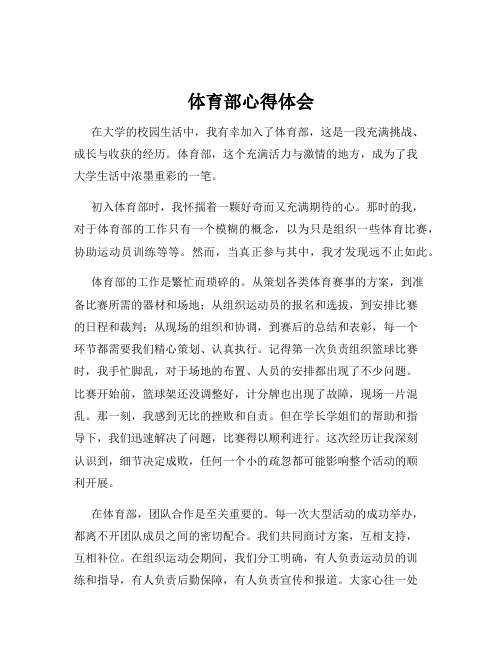 体育部心得体会

在大学的校园生活中，我有幸加入了体育部，这是一段充满挑战、成长与收获的经历。体育部，这个充满活力与激情的地方，成为了我大学生活中浓墨重彩的一笔。

初入体育部时，我怀揣着一颗好奇而又充满期待的心。那时的我，对于体育部的工作只有一个模糊的概念，以为只是组织一些体育比赛，协助运动员训练等等。然而，当真正参与其中，我才发现远不止如此。

体育部的工作是繁忙而琐碎的。从策划各类体育赛事的方案，到准备比赛所需的器材和场地；从组织运动员的报名和选拔，到安排比赛的日程和裁判；从现场的组织和协调，到赛后的总结和表彰，每一个环节都需要我们精心策划、认真执行。记得第一次负责组织篮球比赛时，我手忙脚乱，对于场地的布置、人员的安排都出现了不少问题。比赛开始前，篮球架还没调整好，计分牌也出现了故障，现场一片混乱。那一刻，我感到无比的挫败和自责。但在学长学姐们的帮助和指导下，我们迅速解决了问题，比赛得以顺利进行。这次经历让我深刻认识到，细节决定成败，任何一个小的疏忽都可能影响整个活动的顺利开展。

在体育部，团队合作是至关重要的。每一次大型活动的成功举办，都离不开团队成员之间的密切配合。我们共同商讨方案，互相支持，互相补位。在组织运动会期间，我们分工明确，有人负责运动员的训练和指导，有人负责后勤保障，有人负责宣传和报道。大家心往一处